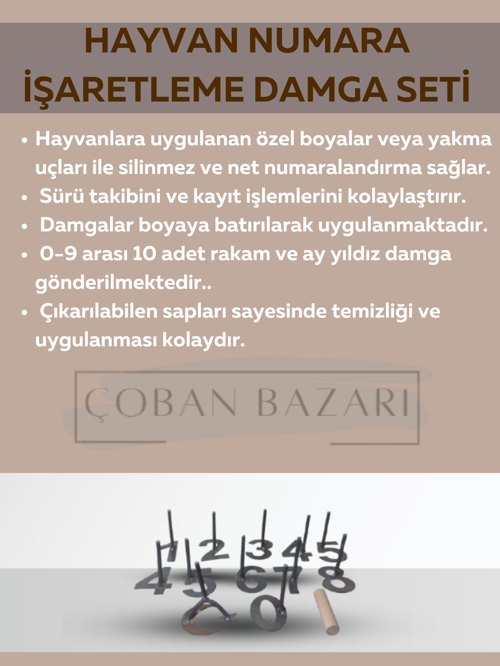 HAYVAN NUMARA İŞARETLEME DAMGA SETİ

• Hayvanlara uygulanan özel boyalar veya yakma uçları ile silinmez ve net numaralandırma sağlar.
• Sürü takibini ve kayıt işlemlerini kolaylaştırır.
• Damgalar boyaya batırılarak uygulanmaktadır.
• 0-9 arası 10 adet rakam ve ay yıldız damga gönderilmektedir..
• Çıkarılabilen sapları sayesinde temizliği ve uygulanması kolaydır.

ÇOBAN BAZARI

1 2 3 4 5
4 5 6 7 8
0